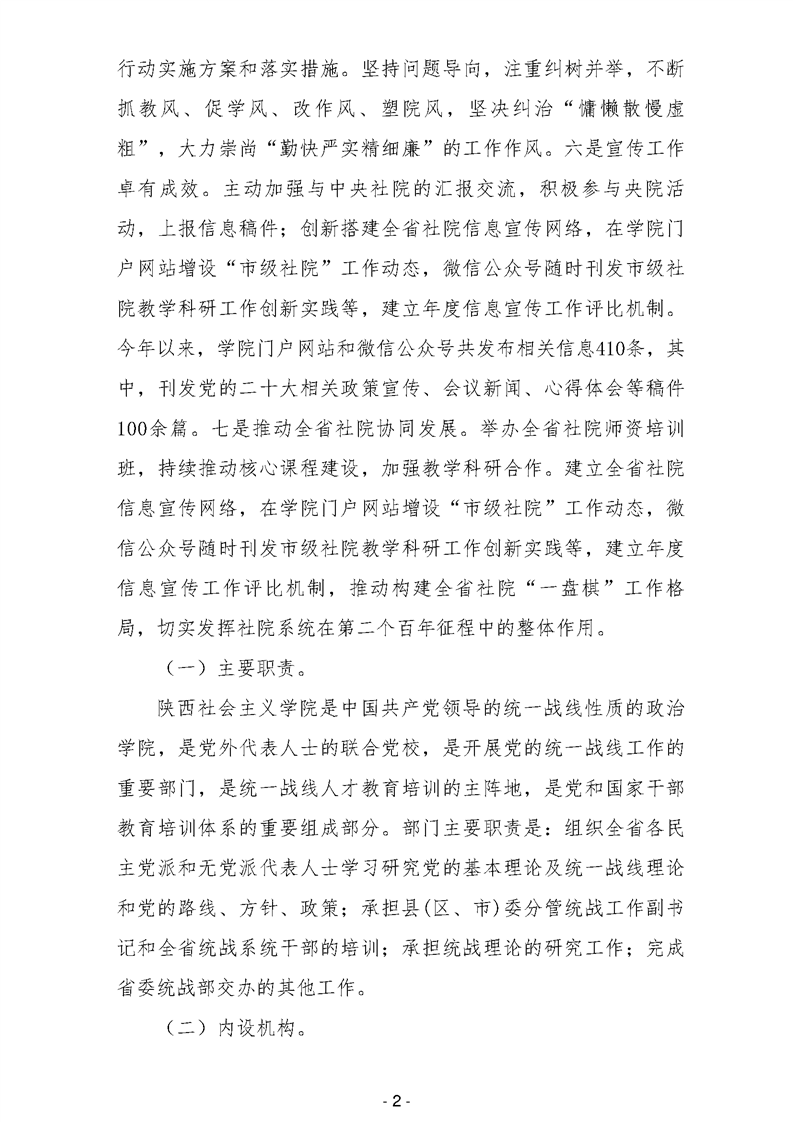 行动实施方案和落实措施。坚持问题导向，注重纠树并举，不断抓教风、促学风、改作风、塑院风，坚决纠治“慵懒散慢虚粗”，大力崇尚“勤快严实精细廉”的工作作风。六是宣传工作卓有成效。主动加强与中央社院的汇报交流，积极参与央院活动，上报信息稿件；创新搭建全省社院信息宣传网络，在学院门户网站增设“市级社院”工作动态，微信公众号随时刊发市级社院教学科研工作创新实践等，建立年度信息宣传工作评比机制。今年以来，学院门户网站和微信公众号共发布相关信息410条，其中，刊发党的二十大相关政策宣传、会议新闻、心得体会等稿件100余篇。七是推动全省社院协同发展。举办全省社院师资培训班，持续推动核心课程建设，加强教学科研合作。建立全省社院信息宣传网络，在学院门户网站增设“市级社院”工作动态，微信公众号随时刊发市级社院教学科研工作创新实践等，建立年度信息宣传工作评比机制，推动构建全省社院“一盘棋”工作格局，切实发挥社院系统在第二个百年征程中的整体作用。

（一）主要职责。

陕西社会主义学院是中国共产党领导的统一战线性质的政治学院，是党外代表人士的联合党校，是开展党的统一战线工作的重要部门，是统一战线人才教育培训的主阵地，是党和国家干部教育培训体系的重要组成部分。部门主要职责是：组织全省各民主党派和无党派代表人士学习研究党的基本理论及统一战线理论和党的路线、方针、政策；承担县(区、市)委分管统战工作副书记和全省统战系统干部的培训；承担统战理论的研究工作；完成省委统战部交办的其他工作。

（二）内设机构。

- 2 -